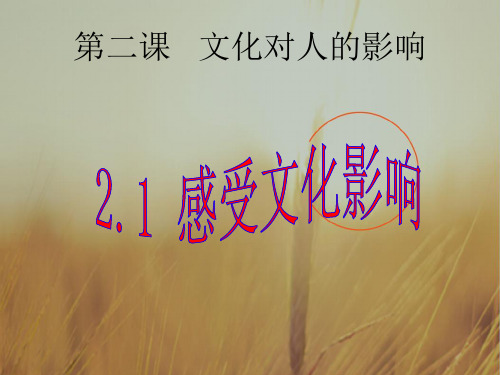 第二课　文化对人的影响

2.1 感受文化影响